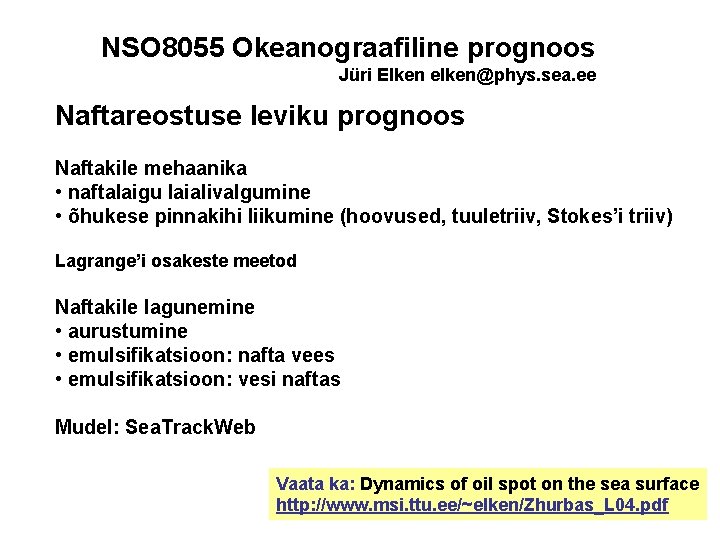 NSO8055 Okeanograafiline prognoos
Jüri Elken elken@phys.sea.ee

Naftareostuse leviku prognoos

Naftakile mehaanika
• naftalaigu laialivalgumine
• õhukese pinnakihi liikumine (hoovused, tuuletriiv, Stokes'i triiv)

Lagrange'i osakeste meetod

Naftakile lagunemine
• aurustumine
• emulsifikatsioon: nafta vees
• emulsifikatsioon: vesi naftas

Mudel: SeaTrackWeb

Vaata ka: Dynamics of oil spot on the sea surface
http://www.msi.ttu.ee/~elken/Zhurbas_L04.pdf